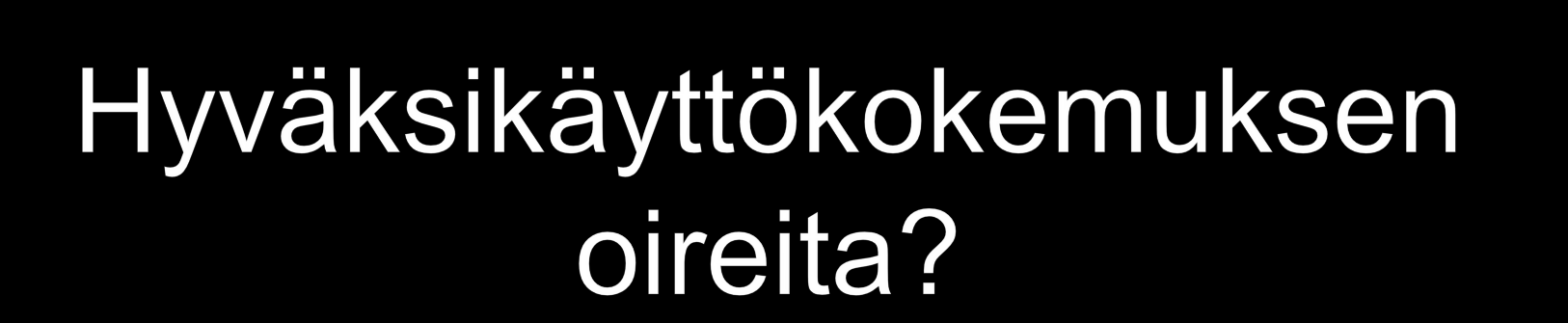 Hyväksikäyttökokemuksen oireita?